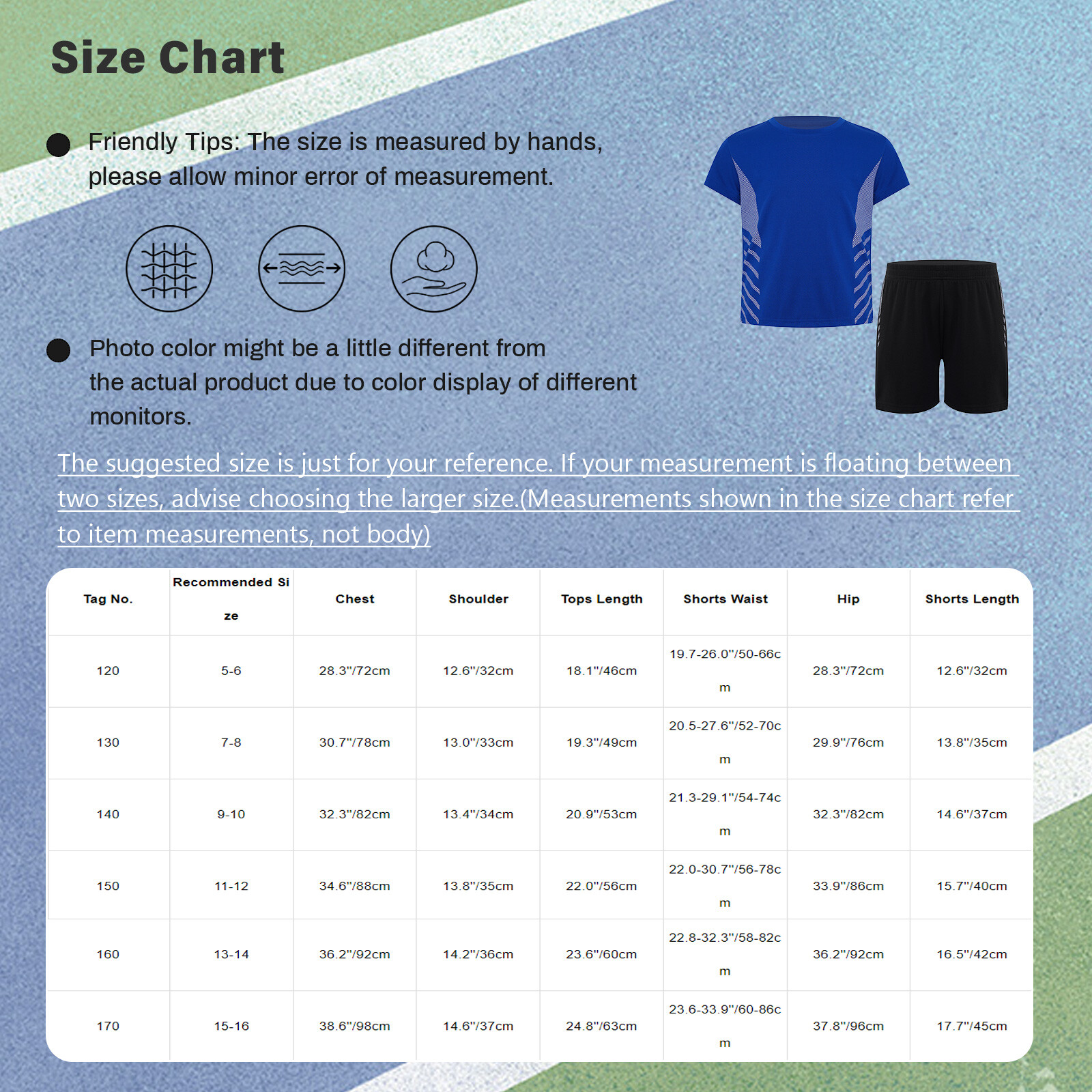 Size Chart

Friendly Tips: The size is measured by hands, please allow minor error of measurement.

Photo color might be a little different from the actual product due to color display of different monitors.

The suggested size is just for your reference. If your measurement is floating between two sizes, advise choosing the larger size.(Measurements shown in the size chart refer to item measurements, not body)

| Tag No. | Recommended Size | Chest | Shoulder | Tops Length | Shorts Waist | Hip | Shorts Length |
|---|---|---|---|---|---|---|---|
| 120 | 5-6 | 28.3"/72cm | 12.6"/32cm | 18.1"/46cm | 19.7-26.0"/50-66cm | 28.3"/72cm | 12.6"/32cm |
| 130 | 7-8 | 30.7"/78cm | 13.0"/33cm | 19.3"/49cm | 20.5-27.6"/52-70cm | 29.9"/76cm | 13.8"/35cm |
| 140 | 9-10 | 32.3"/82cm | 13.4"/34cm | 20.9"/53cm | 21.3-29.1"/54-74cm | 32.3"/82cm | 14.6"/37cm |
| 150 | 11-12 | 34.6"/88cm | 13.8"/35cm | 22.0"/56cm | 22.0-30.7"/56-78cm | 33.9"/86cm | 15.7"/40cm |
| 160 | 13-14 | 36.2"/92cm | 14.2"/36cm | 23.6"/60cm | 22.8-32.3"/58-82cm | 36.2"/92cm | 16.5"/42cm |
| 170 | 15-16 | 38.6"/98cm | 14.6"/37cm | 24.8"/63cm | 23.6-33.9"/60-86cm | 37.8"/96cm | 17.7"/45cm |